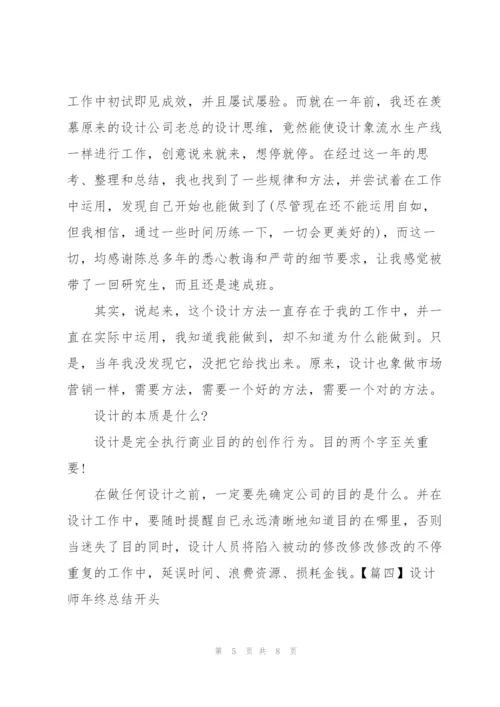 工作中初试即见成效，并且屡试屡验。而就在一年前，我还在羡慕原来的设计公司老总的设计思维，竟然能使设计象流水生产线一样进行工作，创意说来就来，想停就停。在经过这一年的思考、整理和总结，我也找到了一些规律和方法，并尝试着在工作中运用，发现自己开始也能做到了(尽管现在还不能运用自如，但我相信，通过一些时间历练一下，一切会更美好的)，而这一切，均感谢陈总多年的悉心教诲和严苛的细节要求，让我感觉被带了一回研究生，而且还是速成班。

其实，说起来，这个设计方法一直存在于我的工作中，并一直在实际中运用，我知道我能做到，却不知道为什么能做到。只是，当年我没发现它，没把它给找出来。原来，设计也象做市场营销一样，需要方法，需要一个好的方法，需要一个对的方法。

设计的本质是什么?

设计是完全执行商业目的的创作行为。目的两个字至关重要!

在做任何设计之前，一定要先确定公司的目的是什么。并在设计工作中，要随时提醒自己永远清晰地知道目的在哪里，否则当迷失了目的同时，设计人员将陷入被动的修改修改修改的不停重复的工作中，延误时间、浪费资源、损耗金钱。【篇四】设计师年终总结开头

第 5 页 共 8 页